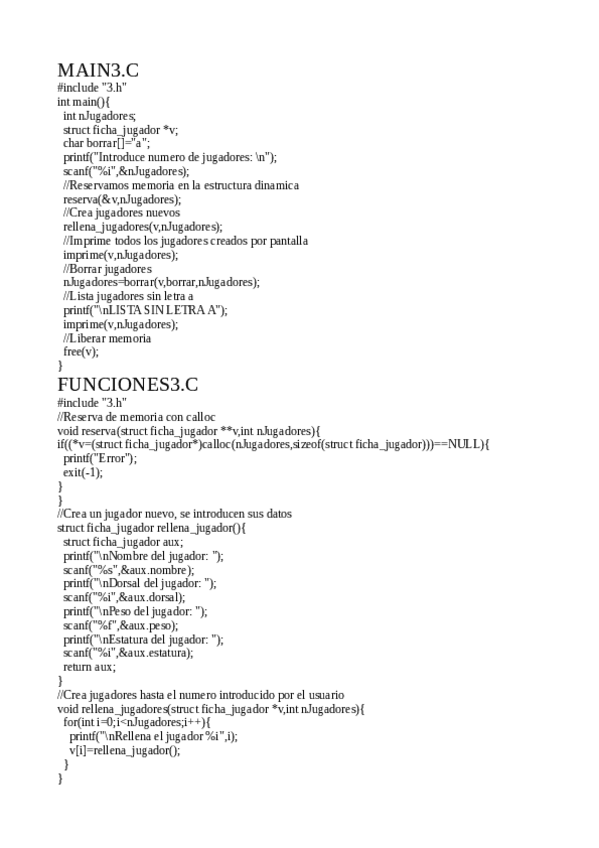 MAIN3.C
#include "3.h"
int main(){
int nJugadores;
struct ficha_jugador *v;
char borrar[]="a";
printf("Introduce numero de jugadores: \n");
scanf("%i",&nJugadores);
//Reservamos memoria en la estructura dinamica
reserva(&v,nJugadores);
//Crea jugadores nuevos
rellena_jugadores(v,nJugadores);
//Imprime todos los jugadores creados por pantalla
imprime(v,nJugadores);
//Borrar jugadores
nJugadores=borrar(v,borrar,nJugadores);
//Lista jugadores sin letra a
printf("\nLISTA SIN LETRA A");
imprime(v,nJugadores);
//Liberar memoria
free(v);
}

FUNCIONES3.C
#include "3.h"
//Reserva de memoria con calloc
void reserva(struct ficha_jugador **v,int nJugadores){
if((*v=(struct ficha_jugador*)calloc(nJugadores,sizeof(struct ficha_jugador)))==NULL){
printf("Error");
exit(-1);
}
}
//Crea un jugador nuevo, se introducen sus datos
struct ficha_jugador rellena_jugador(){
struct ficha_jugador aux;
printf("\nNombre del jugador: ");
scanf("%s",&aux.nombre);
printf("\nDorsal del jugador: ");
scanf("%i",&aux.dorsal);
printf("\nPeso del jugador: ");
scanf("%f",&aux.peso);
printf("\nEstatura del jugador: ");
scanf("%i",&aux.estatura);
return aux;
}
//Crea jugadores hasta el numero introducido por el usuario
void rellena_jugadores(struct ficha_jugador *v,int nJugadores){
for(int i=0;i<nJugadores;i++){
printf("\nRellena el jugador %i",i);
v[i]=rellena_jugador();
}
}